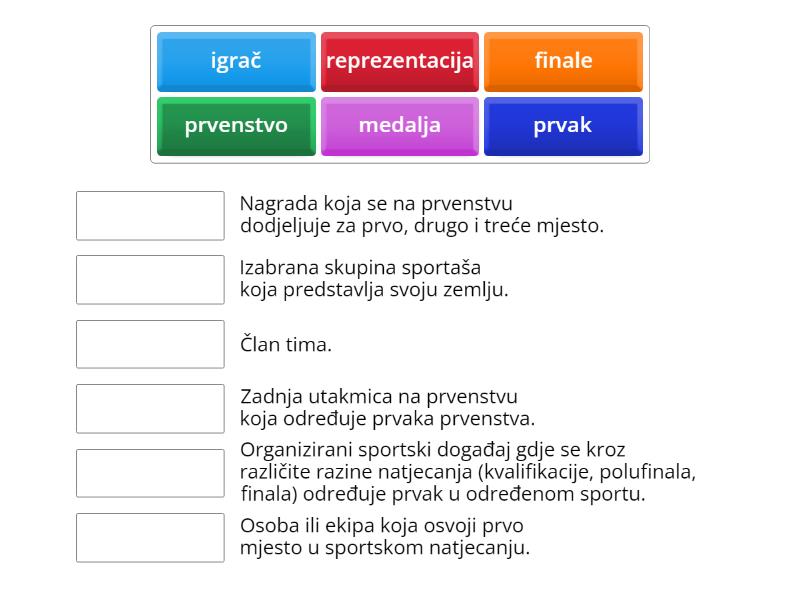 igrač
reprezentacija
finale
prvenstvo
medalja
prvak

Nagrada koja se na prvenstvu dodjeljuje za prvo, drugo i treće mjesto.

Izabrana skupina sportaša koja predstavlja svoju zemlju.

Član tima.

Zadnja utakmica na prvenstvu koja određuje prvaka prvenstva.

Organizirani sportski događaj gdje se kroz različite razine natjecanja (kvalifikacije, polufinala, finala) određuje prvak u određenom sportu.

Osoba ili ekipa koja osvoji prvo mjesto u sportskom natjecanju.